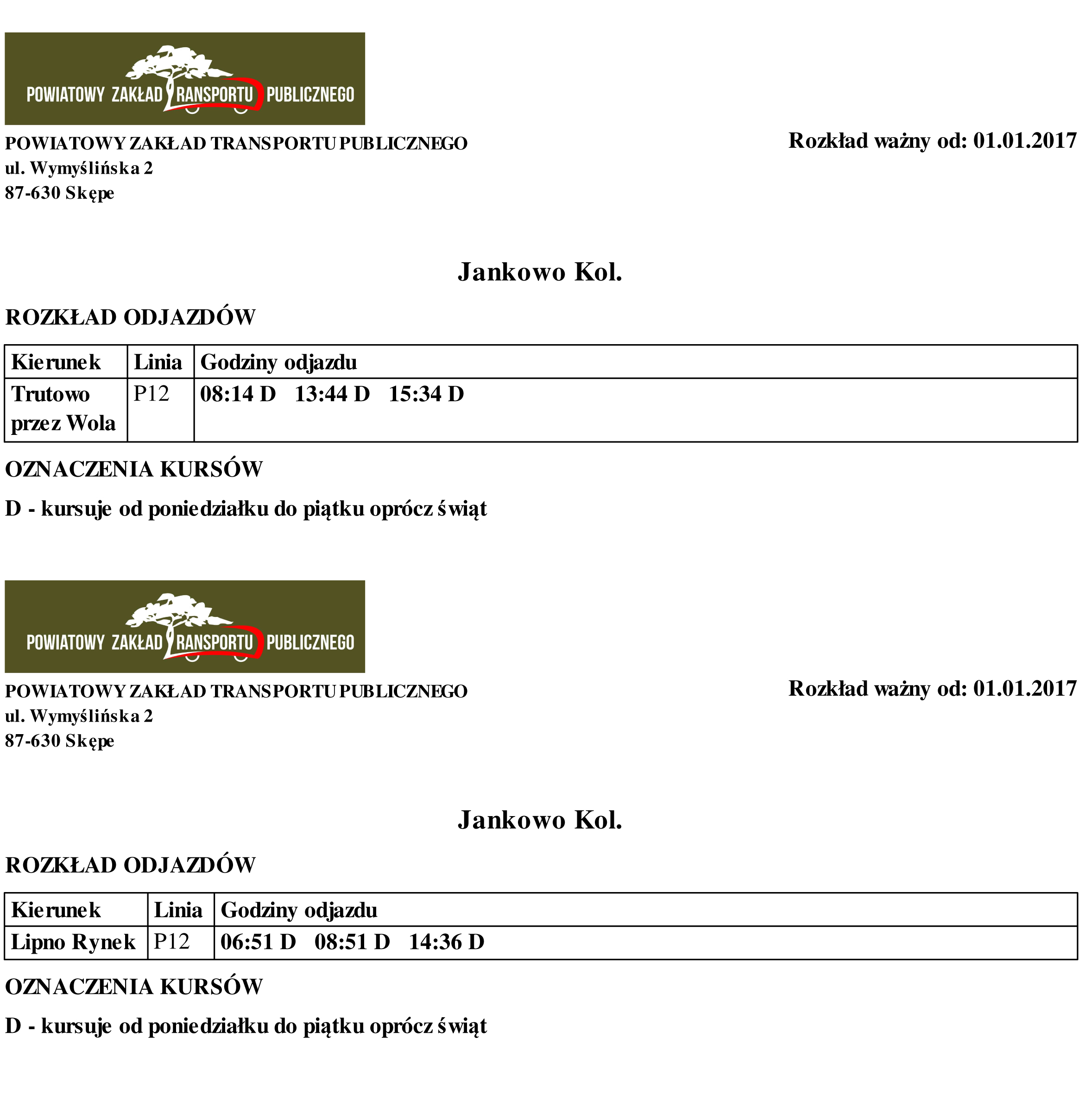 POWIATOWY ZAKŁAD TRANSPORTU PUBLICZNEGO

POWIATOWY ZAKŁAD TRANSPORTU PUBLICZNEGO
ul. Wymyślińska 2
87-630 Skępe

Rozkład ważny od: 01.01.2017

Jankowo Kol.

ROZKŁAD ODJAZDÓW

| Kierunek | Linia | Godziny odjazdu |
|---|---|---|
| Trutowo przez Wola | P12 | 08:14 D 13:44 D 15:34 D |

OZNACZENIA KURSÓW

D - kursuje od poniedziałku do piątku oprócz świąt

POWIATOWY ZAKŁAD TRANSPORTU PUBLICZNEGO

POWIATOWY ZAKŁAD TRANSPORTU PUBLICZNEGO
ul. Wymyślińska 2
87-630 Skępe

Rozkład ważny od: 01.01.2017

Jankowo Kol.

ROZKŁAD ODJAZDÓW

| Kierunek | Linia | Godziny odjazdu |
|---|---|---|
| Lipno Rynek | P12 | 06:51 D 08:51 D 14:36 D |

OZNACZENIA KURSÓW

D - kursuje od poniedziałku do piątku oprócz świąt